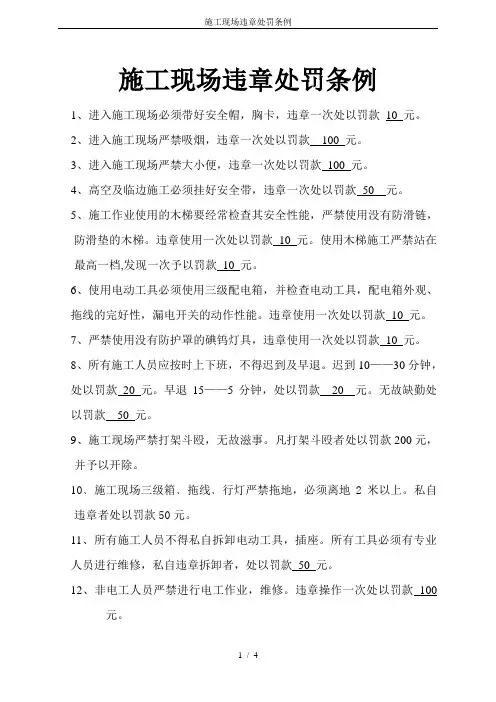 施工现场违章处罚条例

施工现场违章处罚条例

1、进入施工现场必须带好安全帽，胸卡，违章一次处以罚款 10 元。

2、进入施工现场严禁吸烟，违章一次处以罚款 100 元。

3、进入施工现场严禁大小便，违章一次处以罚款 100 元。

4、高空及临边施工必须挂好安全带，违章一次处以罚款 50 元。

5、施工作业使用的木梯要经常检查其安全性能，严禁使用没有防滑链，防滑垫的木梯。违章使用一次处以罚款 10 元。使用木梯施工严禁站在最高一档,发现一次予以罚款 10 元。

6、使用电动工具必须使用三级配电箱，并检查电动工具，配电箱外观、拖线的完好性，漏电开关的动作性能。违章使用一次处以罚款 10 元。

7、严禁使用没有防护罩的碘钨灯具，违章使用一次处以罚款 10 元。

8、所有施工人员应按时上下班，不得迟到及早退。迟到 10——30 分钟，处以罚款 20 元。早退 15——5 分钟，处以罚款 20 元。无故缺勤处以罚款 50 元。

9、施工现场严禁打架斗殴，无故滋事。凡打架斗殴者处以罚款 200 元，并予以开除。

10、施工现场三级箱、拖线、行灯严禁拖地，必须离地 2 米以上。私自违章者处以罚款 50 元。

11、所有施工人员不得私自拆卸电动工具，插座。所有工具必须有专业人员进行维修，私自违章拆卸者，处以罚款 50 元。

12、非电工人员严禁进行电工作业，维修。违章操作一次处以罚款 100 元。

1 / 4